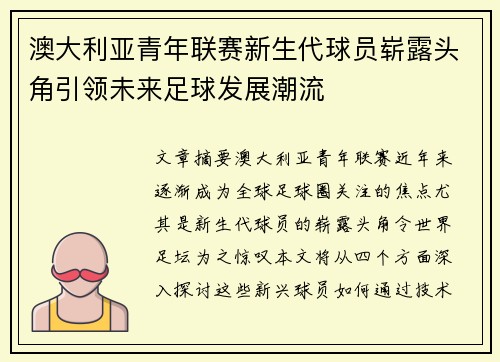 澳大利亚青年联赛新生代球员崭露头角引领未来足球发展潮流

文章摘要澳大利亚青年联赛近年来逐渐成为全球足球圈关注的焦点尤其是新生代球员的崭露头角令世界足坛为之惊叹本文将从四个方面深入探讨这些新兴球员如何通过技术